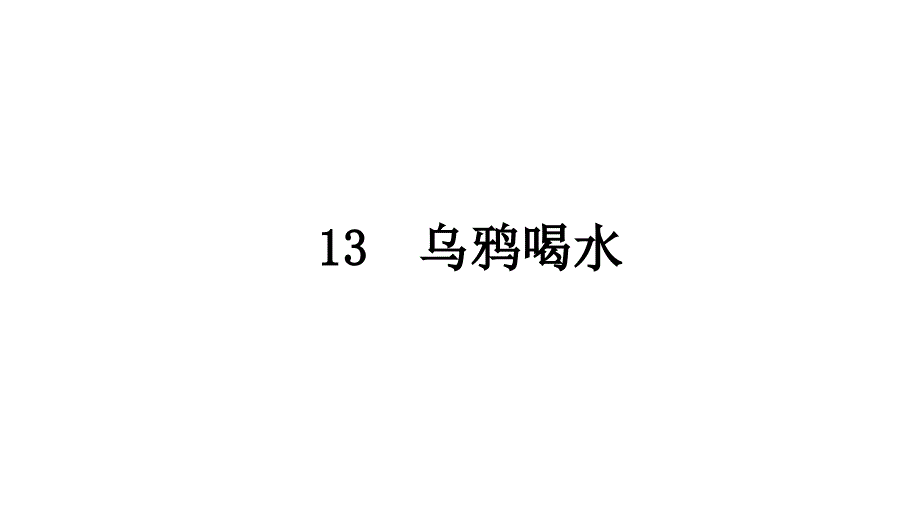 13　乌鸦喝水